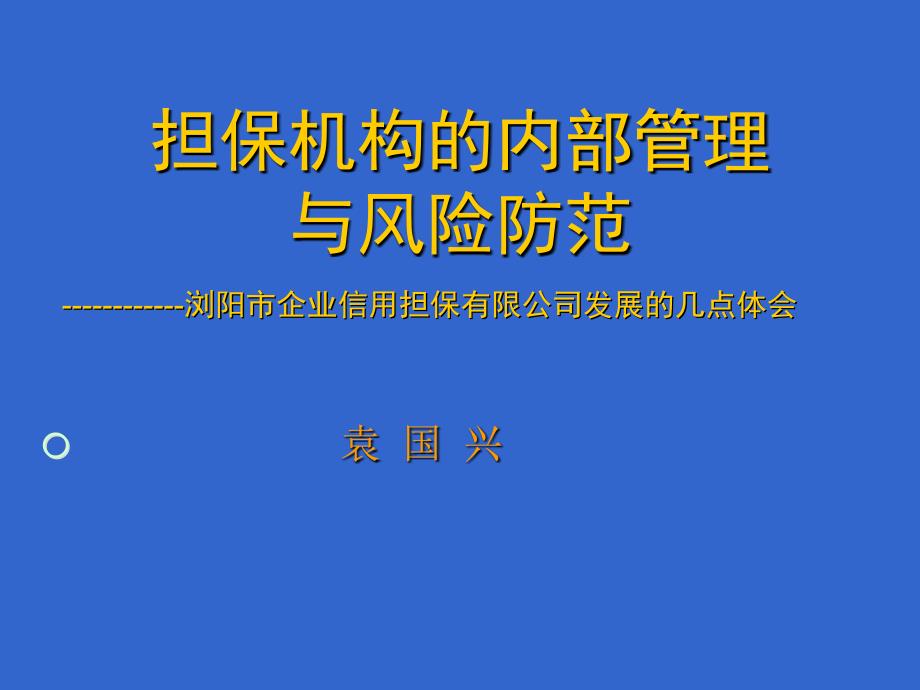 担保机构的内部管理与风险防范

------------浏阳市企业信用担保有限公司发展的几点体会

袁 国 兴